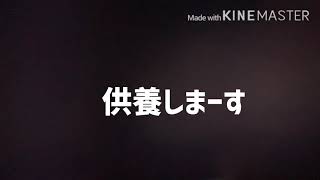 Made with KINEMASTER

供養しまーす